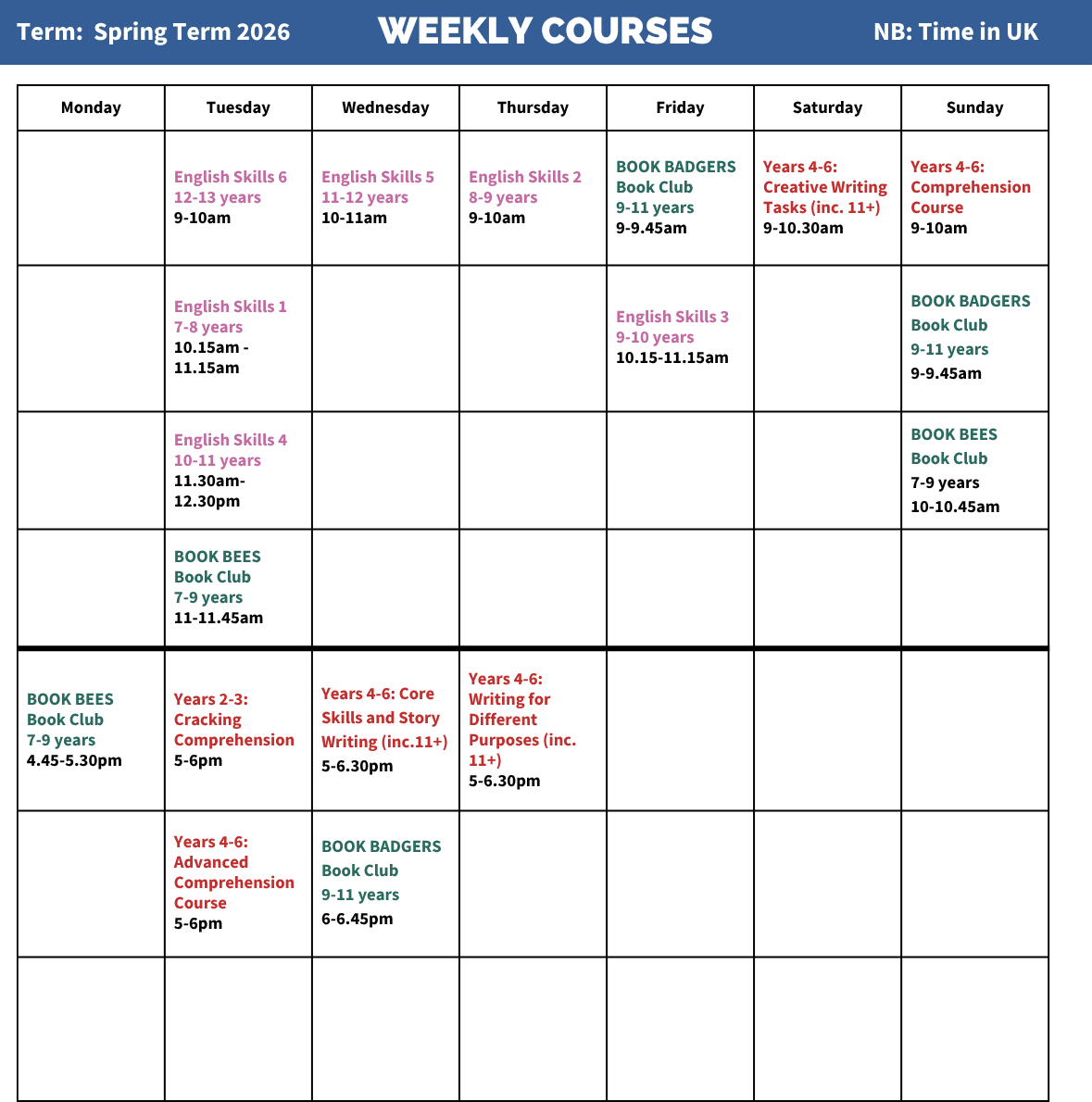 Term: Spring Term 2026 WEEKLY COURSES NB: Time in UK

| Monday | Tuesday | Wednesday | Thursday | Friday | Saturday | Sunday |
|---|---|---|---|---|---|---|
|  | English Skills 6 12-13 years 9-10am | English Skills 5 11-12 years 10-11am | English Skills 2 8-9 years 9-10am | BOOK BADGERS Book Club 9-11 years 9-9.45am | Years 4-6: Creative Writing Tasks (inc. 11+) 9-10.30am | Years 4-6: Comprehension Course 9-10am |
|  | English Skills 1 7-8 years 10.15am - 11.15am |  |  | English Skills 3 9-10 years 10.15-11.15am |  | BOOK BADGERS Book Club 9-11 years 9-9.45am |
|  | English Skills 4 10-11 years 11.30am-12.30pm |  |  |  |  | BOOK BEES Book Club 7-9 years 10-10.45am |
|  | BOOK BEES Book Club 7-9 years 11-11.45am |  |  |  |  |  |
| BOOK BEES Book Club 7-9 years 4.45-5.30pm | Years 2-3: Cracking Comprehension 5-6pm | Years 4-6: Core Skills and Story Writing (inc.11+) 5-6.30pm | Years 4-6: Writing for Different Purposes (inc. 11+) 5-6.30pm |  |  |  |
|  | Years 4-6: Advanced Comprehension Course 5-6pm | BOOK BADGERS Book Club 9-11 years 6-6.45pm |  |  |  |  |
|  |  |  |  |  |  |  |